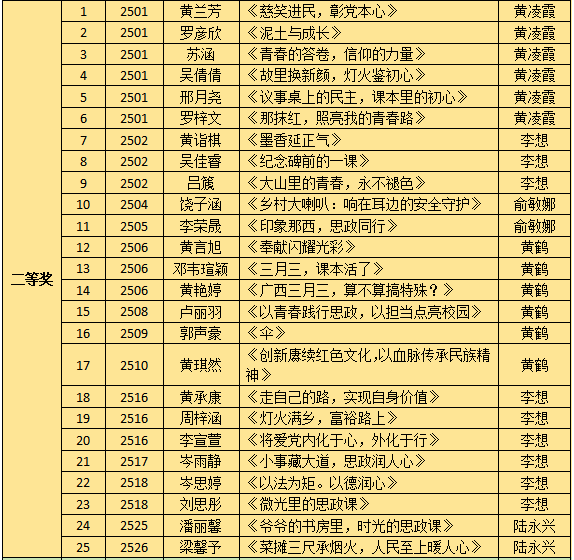 | 二等奖 | 1 | 2501 | 黄兰芳 | 《慈笑进民，彰党本心》 | 黄凌霞 |
|---|---|---|---|---|---|
| | 2 | 2501 | 罗彦欣 | 《泥土与成长》 | 黄凌霞 |
| | 3 | 2501 | 苏涵 | 《青春的答卷，信仰的力量》 | 黄凌霞 |
| | 4 | 2501 | 吴倩倩 | 《故里换新颜，灯火鉴初心》 | 黄凌霞 |
| | 5 | 2501 | 邢月尧 | 《议事桌上的民主，课本里的初心》 | 黄凌霞 |
| | 6 | 2501 | 罗梓文 | 《那抹红，照亮我的青春路》 | 黄凌霞 |
| | 7 | 2502 | 黄诣棋 | 《墨香延正气》 | 李想 |
| | 8 | 2502 | 吴佳睿 | 《纪念碑前的一课》 | 李想 |
| | 9 | 2502 | 吕篪 | 《大山里的青春，永不褪色》 | 李想 |
| | 10 | 2504 | 饶子涵 | 《乡村大喇叭：响在耳边的安全守护》 | 俞敏娜 |
| | 11 | 2505 | 李荣晟 | 《印象那西，思政同行》 | 俞敏娜 |
| | 12 | 2506 | 黄言旭 | 《奉献闪耀光彩》 | 黄鹤 |
| | 13 | 2506 | 邓韦瑄颖 | 《三月三，课本活了》 | 黄鹤 |
| | 14 | 2506 | 黄艳婷 | 《广西三月三，算不算搞特殊？》 | 黄鹤 |
| | 15 | 2508 | 卢丽羽 | 《以青春践行思政，以担当点亮校园》 | 黄鹤 |
| | 16 | 2509 | 郭声豪 | 《伞》 | 黄鹤 |
| | 17 | 2510 | 黄琪然 | 《创新赓续红色文化,以血脉传承民族精神》 | 黄鹤 |
| | 18 | 2516 | 黄承康 | 《走自己的路，实现自身价值》 | 李想 |
| | 19 | 2516 | 周梓涵 | 《灯火满乡，富裕路上》 | 李想 |
| | 20 | 2516 | 李宣萱 | 《将爱党内化于心，外化于行》 | 李想 |
| | 21 | 2517 | 岑雨静 | 《小事藏大道，思政润人心》 | 李想 |
| | 22 | 2518 | 岑思婷 | 《以法为矩。以德润心》 | 李想 |
| | 23 | 2518 | 刘思彤 | 《微光里的思政课》 | 李想 |
| | 24 | 2525 | 潘丽馨 | 《爷爷的书房里，时光的思政课》 | 陆永兴 |
| | 25 | 2526 | 梁馨予 | 《菜摊三尺承烟火，人民至上暖人心》 | 陆永兴 |